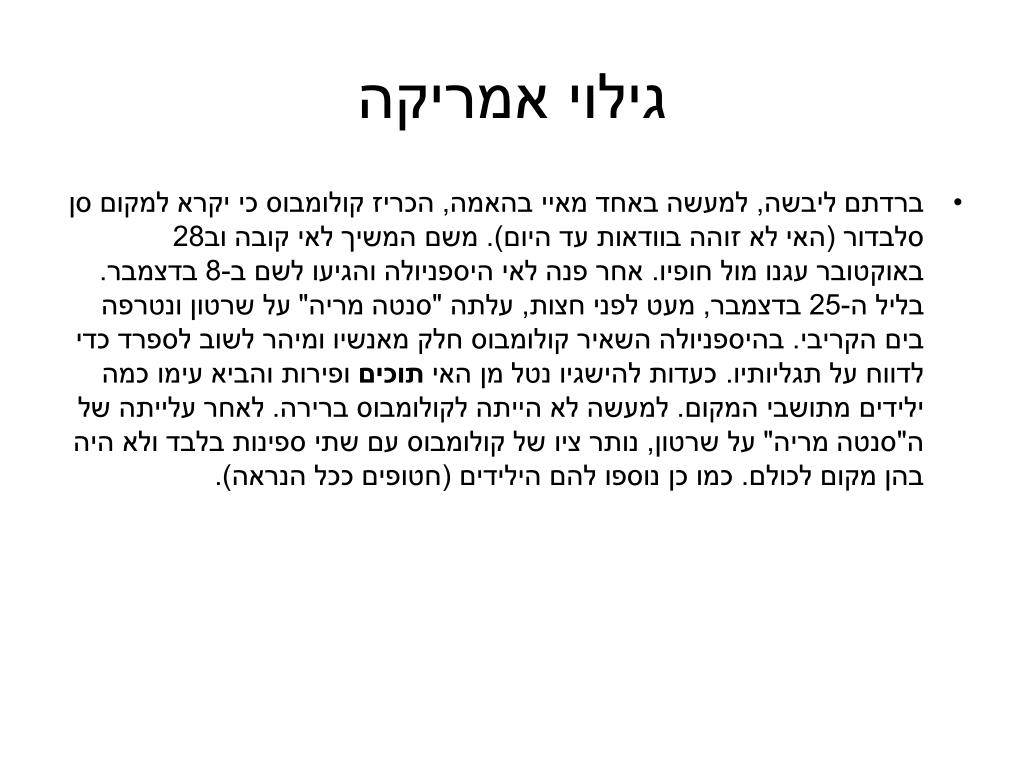 גילוי אמריקה

• ברדתם ליבשה, למעשה באחד מאיי בהאמה, הכריז קולומבוס כי יקרא למקום סן סלבדור (האי לא זוהה בוודאות עד היום). משם המשיך לאי קובה וב28 באוקטובר עגנו מול חופיו. אחר פנה לאי היספניולה והגיעו לשם ב-8 בדצמבר. בליל ה-25 בדצמבר, מעט לפני חצות, עלתה "סנטה מריה" על שרטון ונטרפה בים הקריבי. בהיספניולה השאיר קולומבוס חלק מאנשיו ומיהר לשוב לספרד כדי לדווח על תגליותיו. כעדות להישגיו נטל מן האי תוכים ופירות והביא עימו כמה ילידים מתושבי המקום. למעשה לא הייתה לקולומבוס ברירה. לאחר עלייתה של ה"סנטה מריה" על שרטון, נותר ציו של קולומבוס עם שתי ספינות בלבד ולא היה בהן מקום לכולם. כמו כן נוספו להם הילידים (חטופים ככל הנראה).